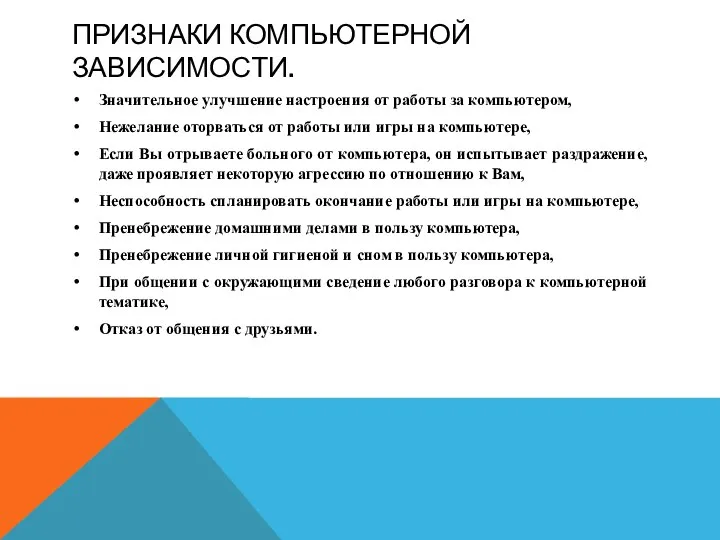 ПРИЗНАКИ КОМПЬЮТЕРНОЙ ЗАВИСИМОСТИ.

• Значительное улучшение настроения от работы за компьютером,
• Нежелание оторваться от работы или игры на компьютере,
• Если Вы отрываете больного от компьютера, он испытывает раздражение, даже проявляет некоторую агрессию по отношению к Вам,
• Неспособность спланировать окончание работы или игры на компьютере,
• Пренебрежение домашними делами в пользу компьютера,
• Пренебрежение личной гигиеной и сном в пользу компьютера,
• При общении с окружающими сведение любого разговора к компьютерной тематике,
• Отказ от общения с друзьями.